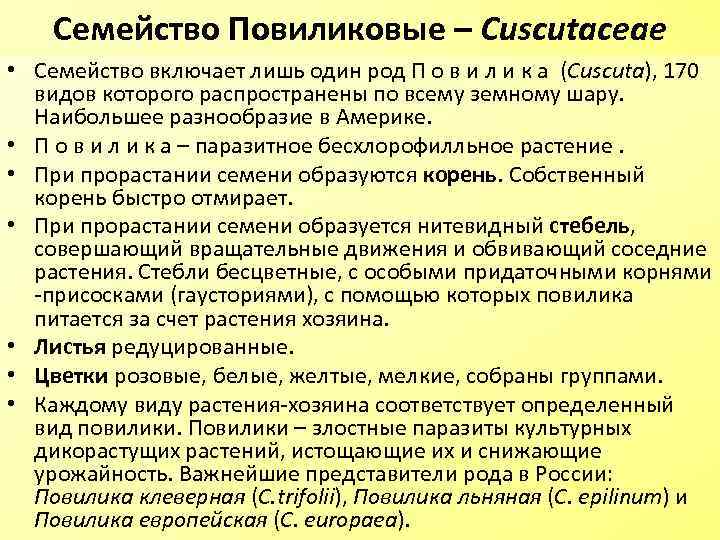 Семейство Повиликовые – Cuscutaceae

• Семейство включает лишь один род П о в и л и к а (Cuscuta), 170 видов которого распространены по всему земному шару. Наибольшее разнообразие в Америке.
• П о в и л и к а – паразитное бесхлорофилльное растение .
• При прорастании семени образуются корень. Собственный корень быстро отмирает.
• При прорастании семени образуется нитевидный стебель, совершающий вращательные движения и обвивающий соседние растения. Стебли бесцветные, с особыми придаточными корнями -присосками (гаусториями), с помощью которых повилика питается за счет растения хозяина.
• Листья редуцированные.
• Цветки розовые, белые, желтые, мелкие, собраны группами.
• Каждому виду растения-хозяина соответствует определенный вид повилики. Повилики – злостные паразиты культурных дикорастущих растений, истощающие их и снижающие урожайность. Важнейшие представители рода в России: Повилика клеверная (C.trifolii), Повилика льняная (C. epilinum) и Повилика европейская (C. europaea).